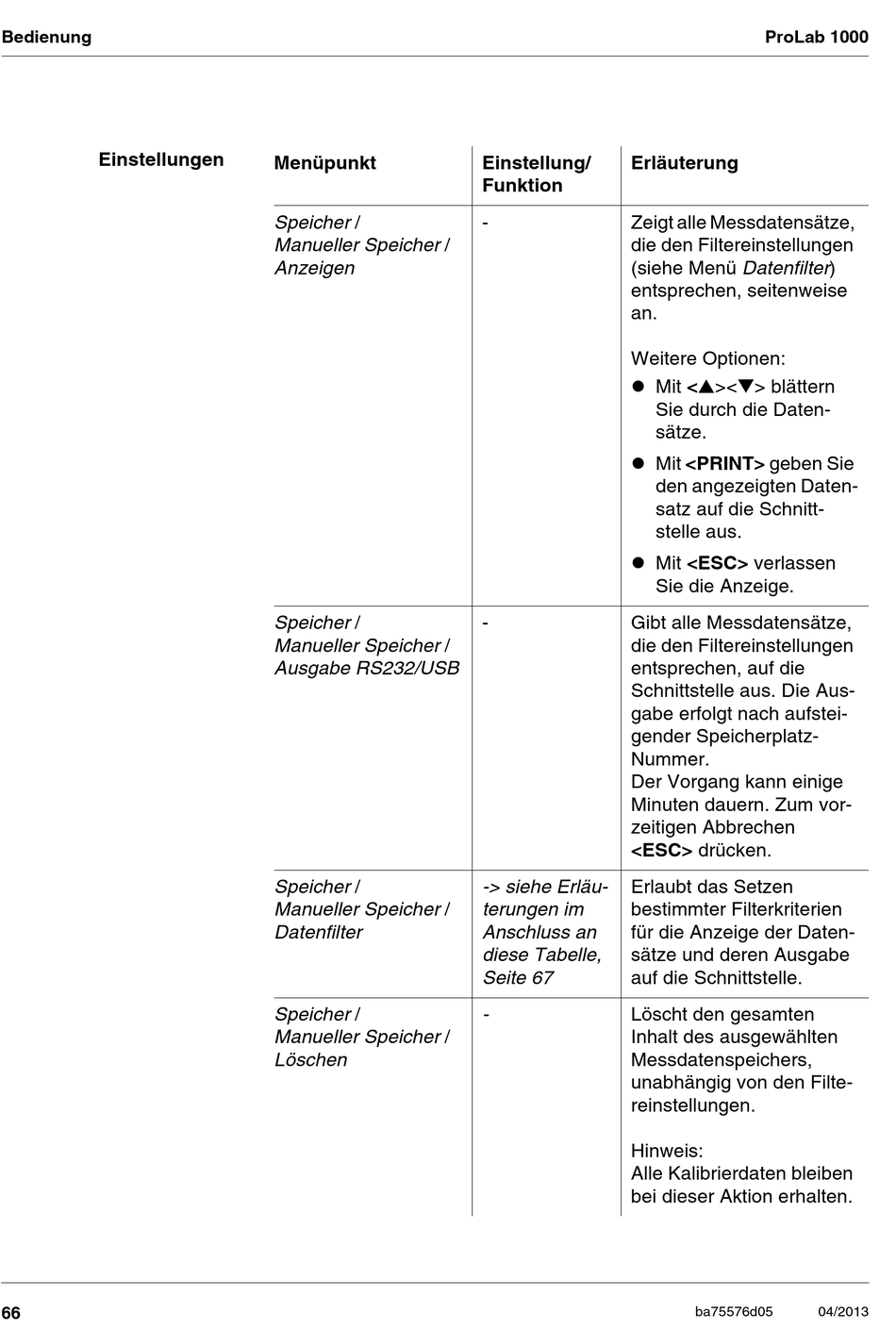 Bedienung ProLab 1000

Einstellungen

| Menüpunkt | Einstellung/ Funktion | Erläuterung |
|---|---|---|
| Speicher / Manueller Speicher / Anzeigen | - | Zeigt alle Messdatensätze, die den Filtereinstellungen (siehe Menü Datenfilter) entsprechen, seitenweise an. Weitere Optionen: ● Mit <▲><▼> blättern Sie durch die Datensätze. ● Mit <PRINT> geben Sie den angezeigten Datensatz auf die Schnittstelle aus. ● Mit <ESC> verlassen Sie die Anzeige. |
| Speicher / Manueller Speicher / Ausgabe RS232/USB | - | Gibt alle Messdatensätze, die den Filtereinstellungen entsprechen, auf die Schnittstelle aus. Die Ausgabe erfolgt nach aufsteigender Speicherplatz-Nummer. Der Vorgang kann einige Minuten dauern. Zum vorzeitigen Abbrechen <ESC> drücken. |
| Speicher / Manueller Speicher / Datenfilter | -> siehe Erläuterungen im Anschluss an diese Tabelle, Seite 67 | Erlaubt das Setzen bestimmter Filterkriterien für die Anzeige der Datensätze und deren Ausgabe auf die Schnittstelle. |
| Speicher / Manueller Speicher / Löschen | - | Löscht den gesamten Inhalt des ausgewählten Messdatenspeichers, unabhängig von den Filtereinstellungen. Hinweis: Alle Kalibrierdaten bleiben bei dieser Aktion erhalten. |

66 ba75576d05 04/2013